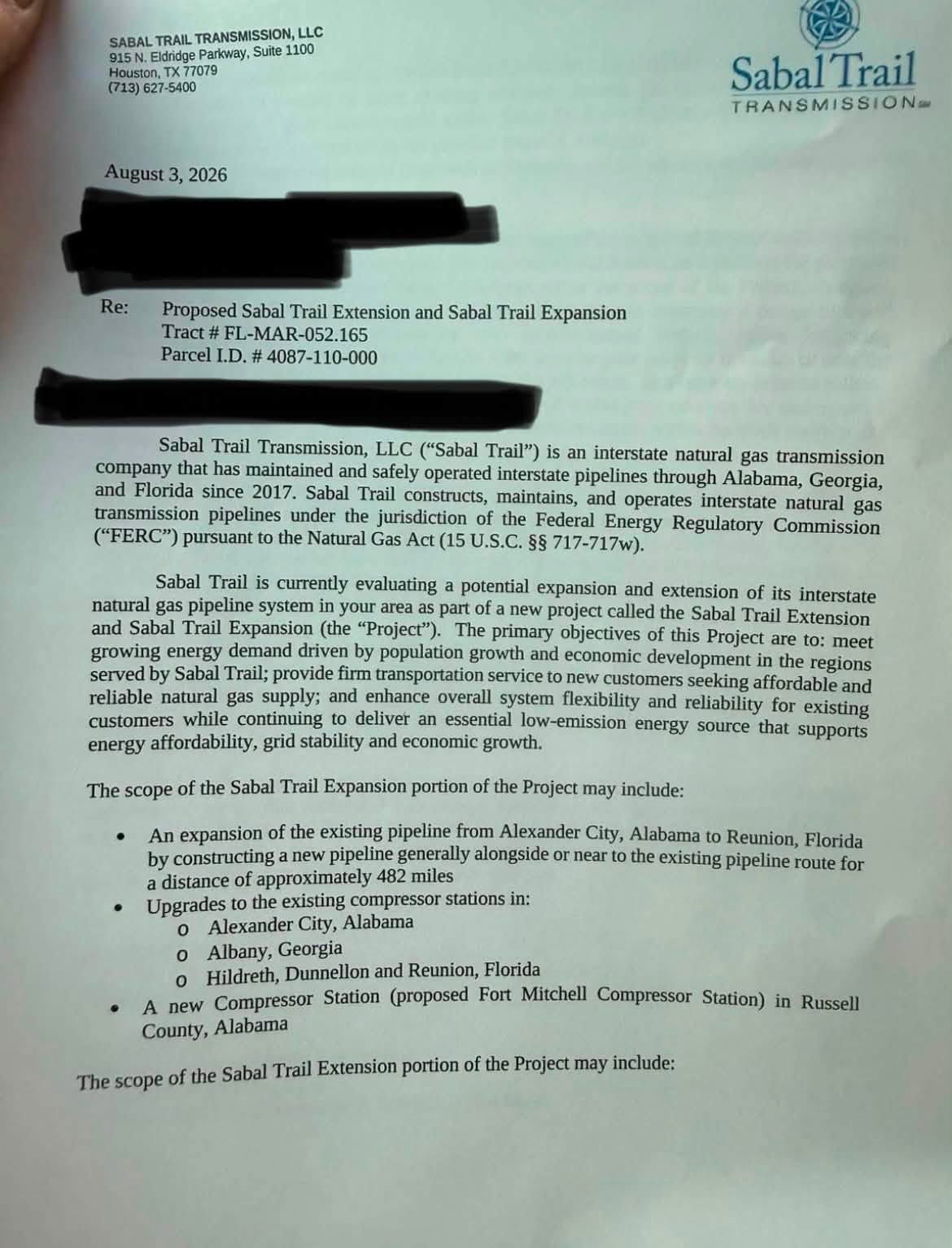 SABAL TRAIL TRANSMISSION, LLC
915 N. Eldridge Parkway, Suite 1100
Houston, TX 77079
(713) 627-5400

Sabal Trail
TRANSMISSION

August 3, 2026

Re: Proposed Sabal Trail Extension and Sabal Trail Expansion
Tract # FL-MAR-052.165
Parcel I.D. # 4087-110-000

Sabal Trail Transmission, LLC ("Sabal Trail") is an interstate natural gas transmission company that has maintained and safely operated interstate pipelines through Alabama, Georgia, and Florida since 2017. Sabal Trail constructs, maintains, and operates interstate natural gas transmission pipelines under the jurisdiction of the Federal Energy Regulatory Commission ("FERC") pursuant to the Natural Gas Act (15 U.S.C. §§ 717-717w).

Sabal Trail is currently evaluating a potential expansion and extension of its interstate natural gas pipeline system in your area as part of a new project called the Sabal Trail Extension and Sabal Trail Expansion (the "Project"). The primary objectives of this Project are to: meet growing energy demand driven by population growth and economic development in the regions served by Sabal Trail; provide firm transportation service to new customers seeking affordable and reliable natural gas supply; and enhance overall system flexibility and reliability for existing customers while continuing to deliver an essential low-emission energy source that supports energy affordability, grid stability and economic growth.

The scope of the Sabal Trail Expansion portion of the Project may include:

• An expansion of the existing pipeline from Alexander City, Alabama to Reunion, Florida by constructing a new pipeline generally alongside or near to the existing pipeline route for a distance of approximately 482 miles
• Upgrades to the existing compressor stations in:
o Alexander City, Alabama
o Albany, Georgia
o Hildreth, Dunnellon and Reunion, Florida
• A new Compressor Station (proposed Fort Mitchell Compressor Station) in Russell County, Alabama

The scope of the Sabal Trail Extension portion of the Project may include: